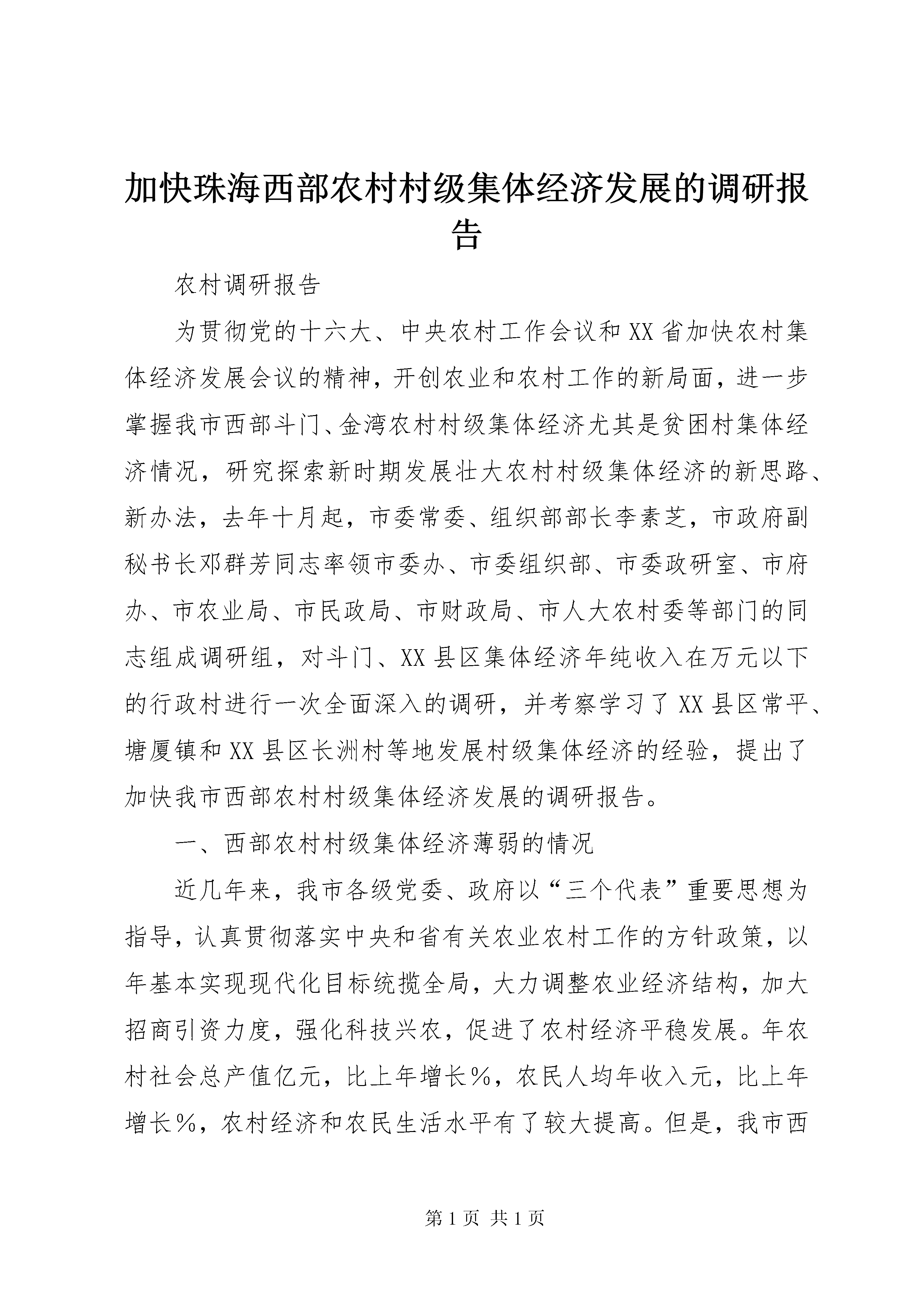 加快珠海西部农村村级集体经济发展的调研报告

农村调研报告

为贯彻党的十六大、中央农村工作会议和XX省加快农村集体经济发展会议的精神，开创农业和农村工作的新局面，进一步掌握我市西部斗门、金湾农村村级集体经济尤其是贫困村集体经济情况，研究探索新时期发展壮大农村村级集体经济的新思路、新办法，去年十月起，市委常委、组织部部长李素芝，市政府副秘书长邓群芳同志率领市委办、市委组织部、市委政研室、市府办、市农业局、市民政局、市财政局、市人大农村委等部门的同志组成调研组，对斗门、XX县区集体经济年纯收入在万元以下的行政村进行一次全面深入的调研，并考察学习了XX县区常平、塘厦镇和XX县区长洲村等地发展村级集体经济的经验，提出了加快我市西部农村村级集体经济发展的调研报告。

一、西部农村村级集体经济薄弱的情况

近几年来，我市各级党委、政府以“三个代表”重要思想为指导，认真贯彻落实中央和省有关农业农村工作的方针政策，以年基本实现现代化目标统揽全局，大力调整农业经济结构，加大招商引资力度，强化科技兴农，促进了农村经济平稳发展。年农村社会总产值亿元，比上年增长%，农民人均年收入元，比上年增长%，农村经济和农民生活水平有了较大提高。但是，我市西

第1页 共1页